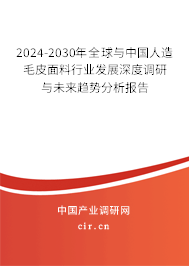 2024-2030年全球与中国人造毛皮面料行业发展深度调研与未来趋势分析报告

中国产业调研网
cir.cn